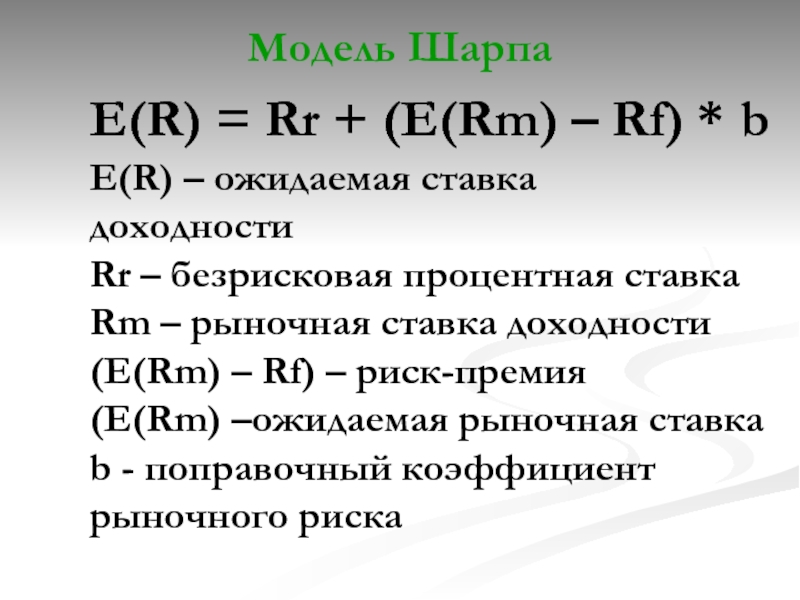 Модель Шарпа

E(R) = Rr + (E(Rm) – Rf) * b

E(R) – ожидаемая ставка доходности

Rr – безрисковая процентная ставка

Rm – рыночная ставка доходности

(E(Rm) – Rf) – риск-премия

(E(Rm) –ожидаемая рыночная ставка

b - поправочный коэффициент рыночного риска